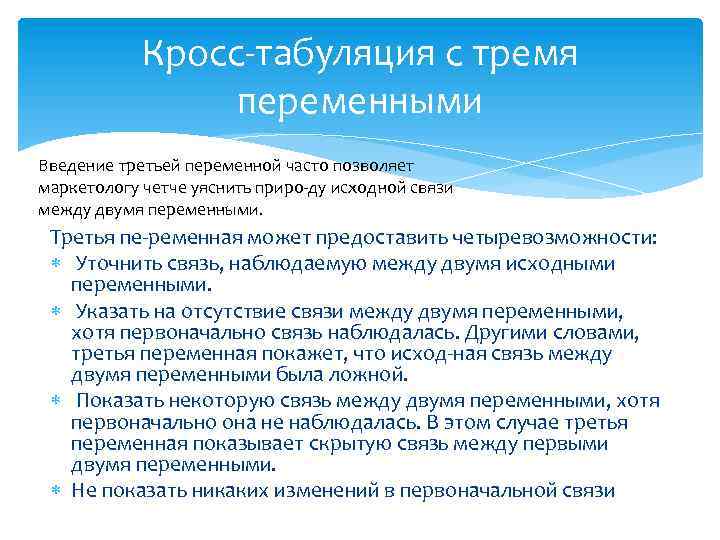 Кросс-табуляция с тремя переменными

Введение третьей переменной часто позволяет маркетологу четче уяснить приро-ду исходной связи между двумя переменными.

Третья пе-ременная может предоставить четыревозможности:
* Уточнить связь, наблюдаемую между двумя исходными переменными.
* Указать на отсутствие связи между двумя переменными, хотя первоначально связь наблюдалась. Другими словами, третья переменная покажет, что исход-ная связь между двумя переменными была ложной.
* Показать некоторую связь между двумя переменными, хотя первоначально она не наблюдалась. В этом случае третья переменная показывает скрытую связь между первыми двумя переменными.
* Не показать никаких изменений в первоначальной связи